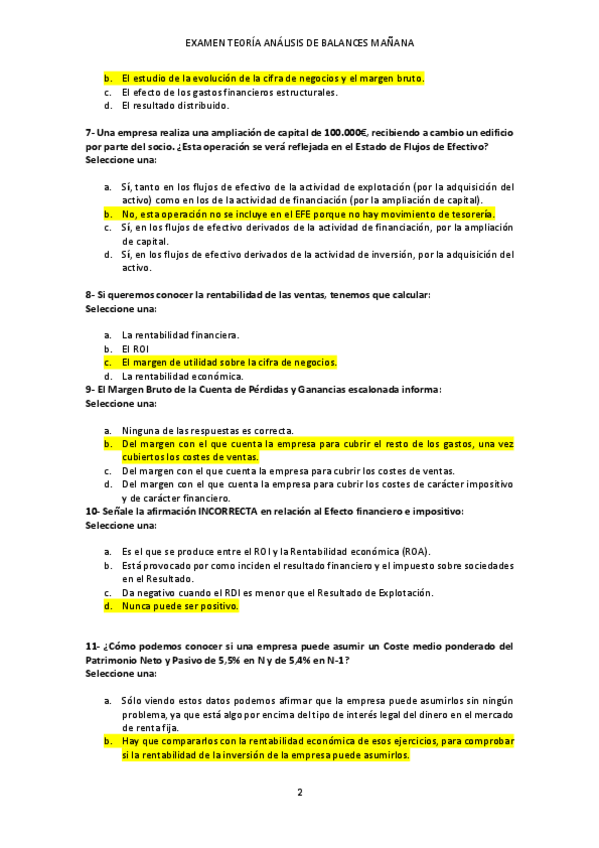 EXAMEN TEORÍA ANÁLISIS DE BALANCES MAÑANA

b. El estudio de la evolución de la cifra de negocios y el margen bruto.
c. El efecto de los gastos financieros estructurales.
d. El resultado distribuido.

7- Una empresa realiza una ampliación de capital de 100.000€, recibiendo a cambio un edificio por parte del socio. ¿Esta operación se verá reflejada en el Estado de Flujos de Efectivo?
Seleccione una:

a. Sí, tanto en los flujos de efectivo de la actividad de explotación (por la adquisición del activo) como en los de la actividad de financiación (por la ampliación de capital).
b. No, esta operación no se incluye en el EFE porque no hay movimiento de tesorería.
c. Sí, en los flujos de efectivo derivados de la actividad de financiación, por la ampliación de capital.
d. Sí, en los flujos de efectivo derivados de la actividad de inversión, por la adquisición del activo.

8- Si queremos conocer la rentabilidad de las ventas, tenemos que calcular:
Seleccione una:

a. La rentabilidad financiera.
b. El ROI
c. El margen de utilidad sobre la cifra de negocios.
d. La rentabilidad económica.

9- El Margen Bruto de la Cuenta de Pérdidas y Ganancias escalonada informa:
Seleccione una:

a. Ninguna de las respuestas es correcta.
b. Del margen con el que cuenta la empresa para cubrir el resto de los gastos, una vez cubiertos los costes de ventas.
c. Del margen con el que cuenta la empresa para cubrir los costes de ventas.
d. Del margen con el que cuenta la empresa para cubrir los costes de carácter impositivo y de carácter financiero.

10- Señale la afirmación INCORRECTA en relación al Efecto financiero e impositivo:
Seleccione una:

a. Es el que se produce entre el ROI y la Rentabilidad económica (ROA).
b. Está provocado por como inciden el resultado financiero y el impuesto sobre sociedades en el Resultado.
c. Da negativo cuando el RDI es menor que el Resultado de Explotación.
d. Nunca puede ser positivo.

11- ¿Cómo podemos conocer si una empresa puede asumir un Coste medio ponderado del Patrimonio Neto y Pasivo de 5,5% en N y de 5,4% en N-1?
Seleccione una:

a. Sólo viendo estos datos podemos afirmar que la empresa puede asumirlos sin ningún problema, ya que está algo por encima del tipo de interés legal del dinero en el mercado de renta fija.
b. Hay que compararlos con la rentabilidad económica de esos ejercicios, para comprobar si la rentabilidad de la inversión de la empresa puede asumirlos.

2